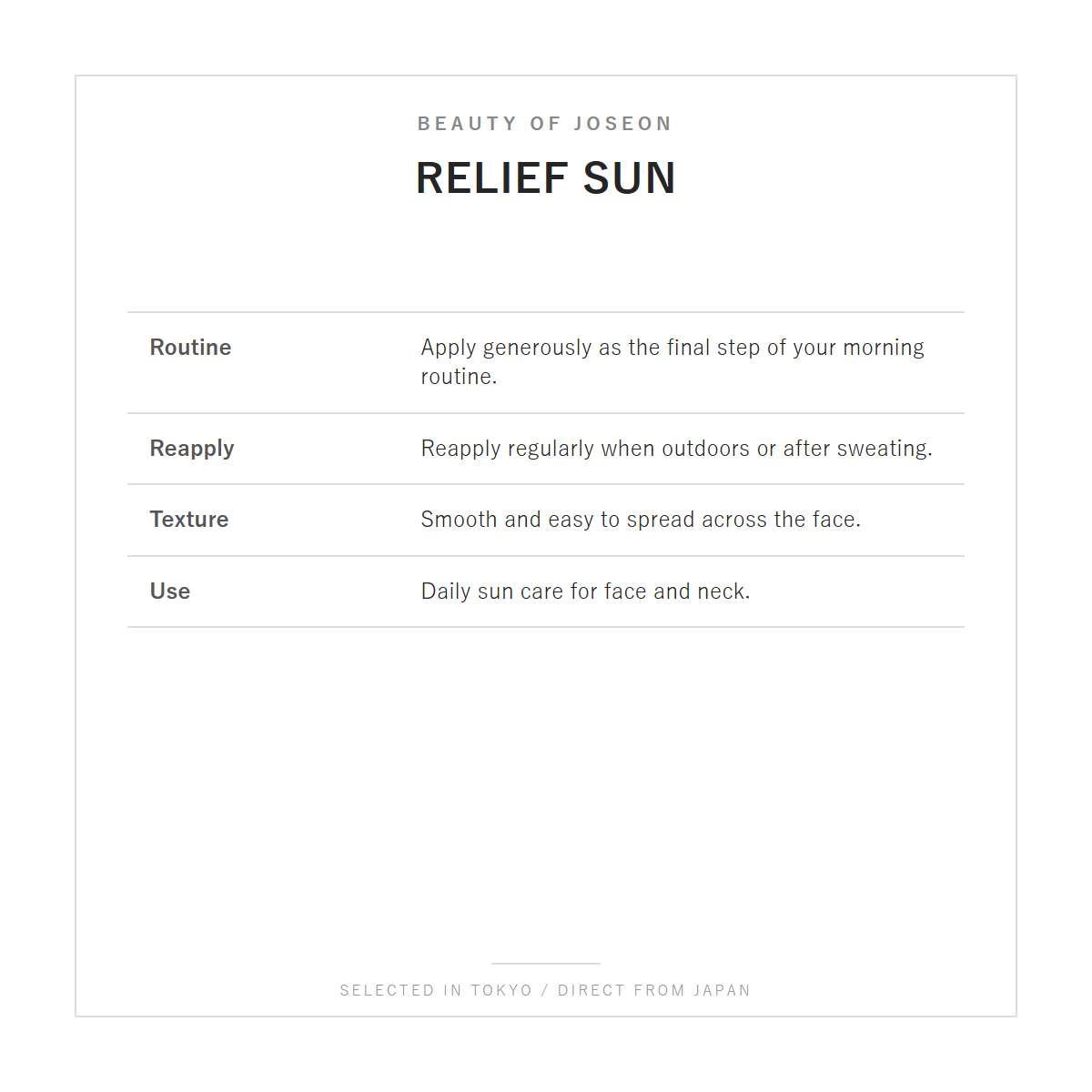 BEAUTY OF JOSEON

RELIEF SUN

| | |
|---|---|
| Routine | Apply generously as the final step of your morning routine. |
| Reapply | Reapply regularly when outdoors or after sweating. |
| Texture | Smooth and easy to spread across the face. |
| Use | Daily sun care for face and neck. |

SELECTED IN TOKYO / DIRECT FROM JAPAN